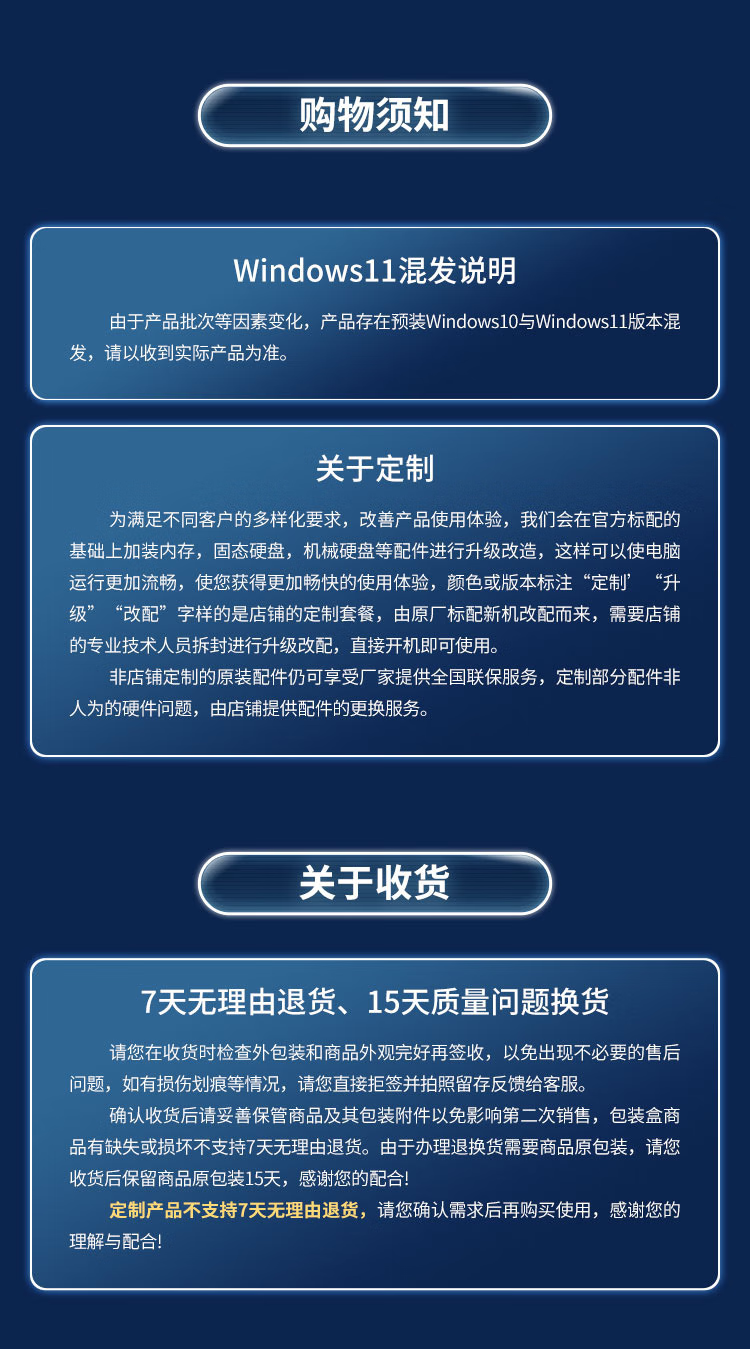 购物须知

Windows11混发说明

由于产品批次等因素变化，产品存在预装Windows10与Windows11版本混发，请以收到实际产品为准。

关于定制

为满足不同客户的多样化要求，改善产品使用体验，我们会在官方标配的基础上加装内存，固态硬盘，机械硬盘等配件进行升级改造，这样可以使电脑运行更加流畅，使您获得更加畅快的使用体验，颜色或版本标注“定制”“升级”“改配”字样的是店铺的定制套餐，由原厂标配新机改配而来，需要店铺的专业技术人员拆封进行升级改配，直接开机即可使用。

非店铺定制的原装配件仍可享受厂家提供全国联保服务，定制部分配件非人为的硬件问题，由店铺提供配件的更换服务。

关于收货

7天无理由退货、15天质量问题换货

请您在收货时检查外包装和商品外观完好再签收，以免出现不必要的售后问题，如有损伤划痕等情况，请您直接拒签并拍照留存反馈给客服。

确认收货后请妥善保管商品及其包装附件以免影响第二次销售，包装盒商品有缺失或损坏不支持7天无理由退货。由于办理退换货需要商品原包装，请您收货后保留商品原包装15天，感谢您的配合!

定制产品不支持7天无理由退货，请您确认需求后再购买使用，感谢您的理解与配合!